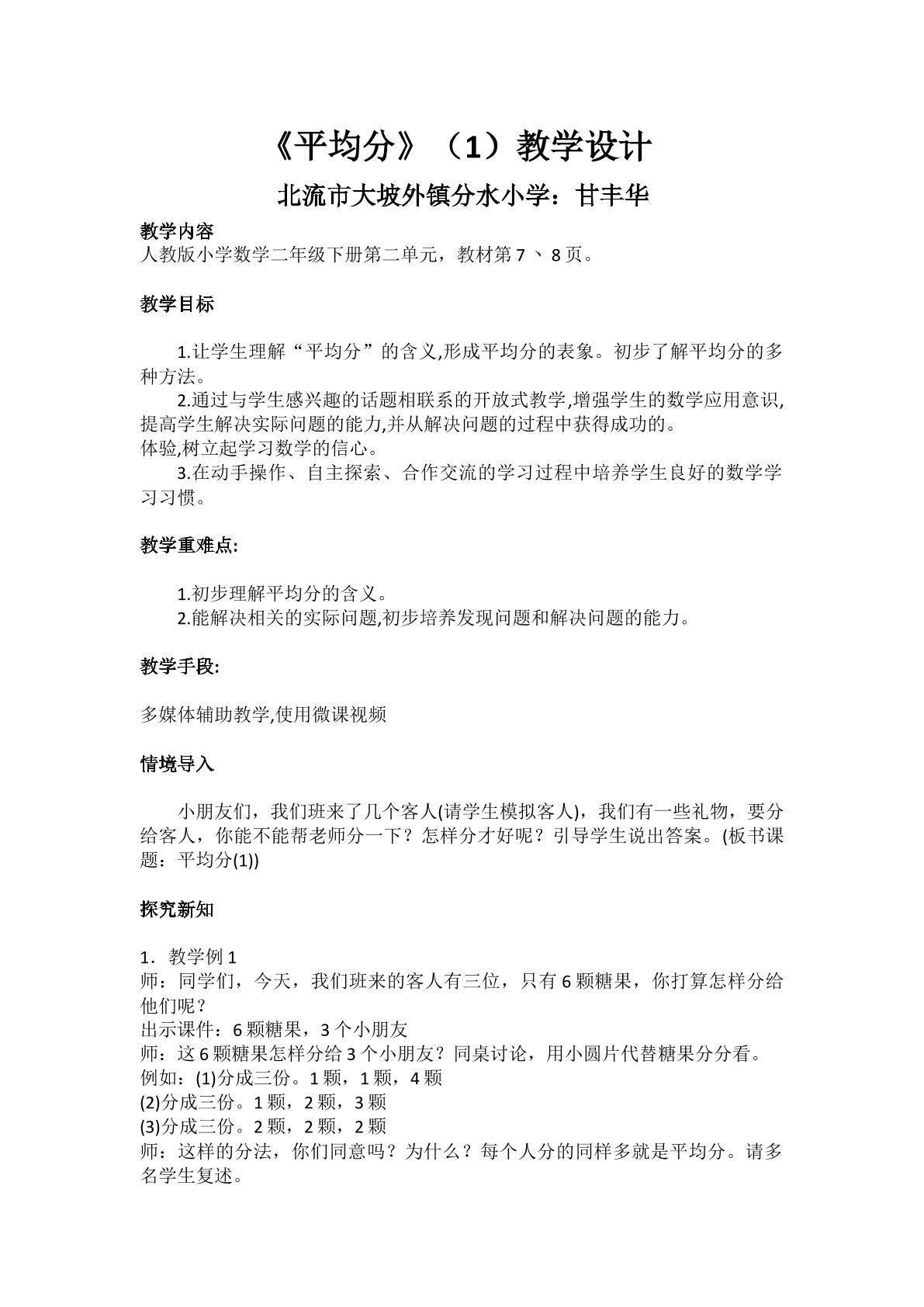 《平均分》（1）教学设计

北流市大坡外镇分水小学：甘丰华

教学内容
人教版小学数学二年级下册第二单元，教材第7、8页。

教学目标

1.让学生理解“平均分”的含义,形成平均分的表象。初步了解平均分的多种方法。

2.通过与学生感兴趣的话题相联系的开放式教学,增强学生的数学应用意识,提高学生解决实际问题的能力,并从解决问题的过程中获得成功的。

体验,树立起学习数学的信心。

3.在动手操作、自主探索、合作交流的学习过程中培养学生良好的数学学习习惯。

教学重难点:

1.初步理解平均分的含义。

2.能解决相关的实际问题,初步培养发现问题和解决问题的能力。

教学手段:

多媒体辅助教学,使用微课视频

情境导入

小朋友们，我们班来了几个客人(请学生模拟客人)，我们有一些礼物，要分给客人，你能不能帮老师分一下？怎样分才好呢？引导学生说出答案。(板书课题：平均分(1))

探究新知

1．教学例1
师：同学们，今天，我们班来的客人有三位，只有6颗糖果，你打算怎样分给他们呢？
出示课件：6颗糖果，3个小朋友
师：这6颗糖果怎样分给3个小朋友？同桌讨论，用小圆片代替糖果分分看。
例如：(1)分成三份。1颗，1颗，4颗
(2)分成三份。1颗，2颗，3颗
(3)分成三份。2颗，2颗，2颗
师：这样的分法，你们同意吗？为什么？每个人分的同样多就是平均分。请多名学生复述。